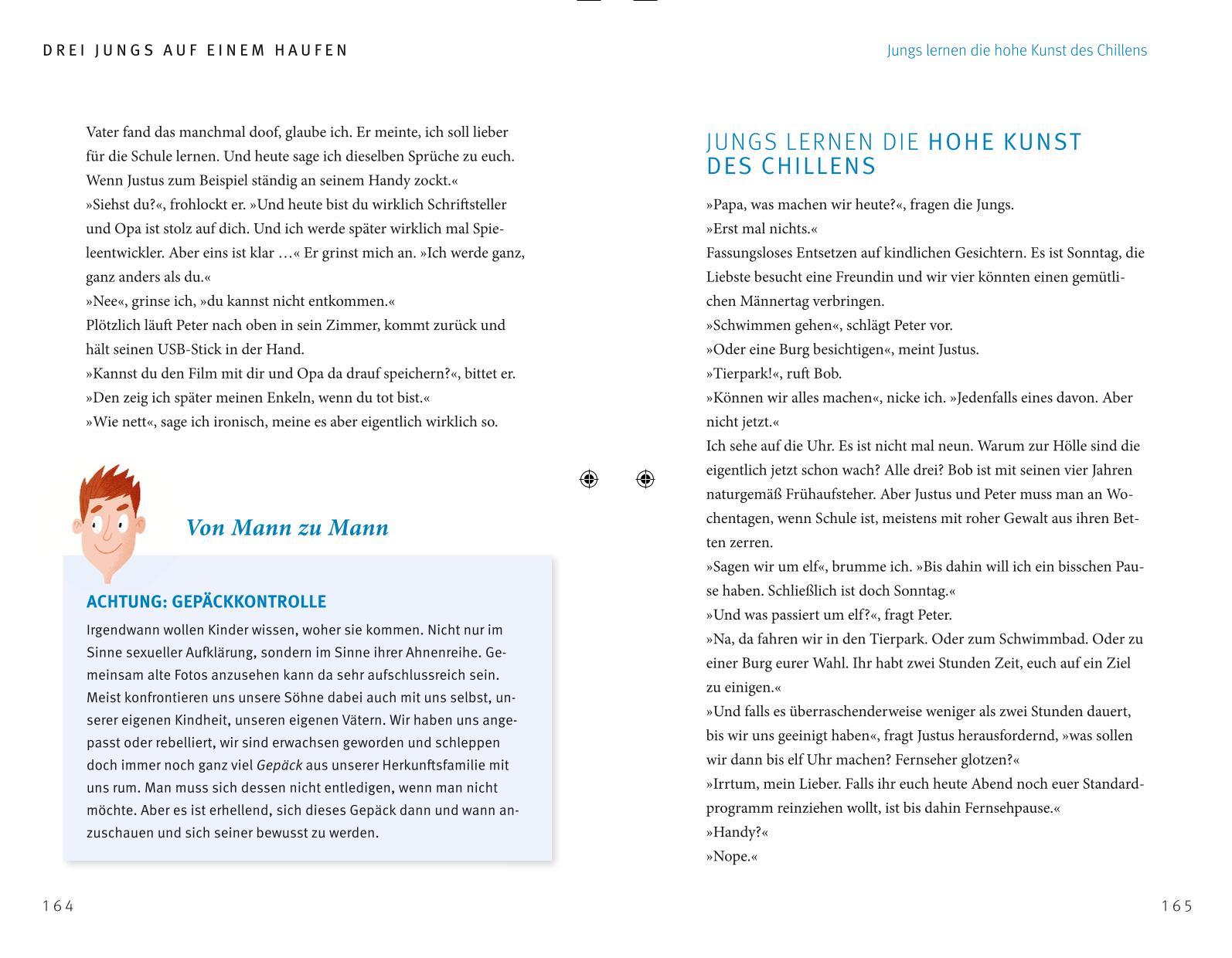 DREI JUNGS AUF EINEM HAUFEN

Vater fand das manchmal doof, glaube ich. Er meinte, ich soll lieber für die Schule lernen. Und heute sage ich dieselben Sprüche zu euch. Wenn Justus zum Beispiel ständig an seinem Handy zockt.«
»Siehst du?«, frohlockt er. »Und heute bist du wirklich Schriftsteller und Opa ist stolz auf dich. Und ich werde später wirklich mal Spieleentwickler. Aber eins ist klar …« Er grinst mich an. »Ich werde ganz, ganz anders als du.«
»Nee«, grinse ich, »du kannst nicht entkommen.«
Plötzlich läuft Peter nach oben in sein Zimmer, kommt zurück und hält seinen USB-Stick in der Hand.
»Kannst du den Film mit dir und Opa da drauf speichern?«, bittet er. »Den zeig ich später meinen Enkeln, wenn du tot bist.«
»Wie nett«, sage ich ironisch, meine es aber eigentlich wirklich so.

Von Mann zu Mann

ACHTUNG: GEPÄCKKONTROLLE
Irgendwann wollen Kinder wissen, woher sie kommen. Nicht nur im Sinne sexueller Aufklärung, sondern im Sinne ihrer Ahnenreihe. Gemeinsam alte Fotos anzusehen kann da sehr aufschlussreich sein. Meist konfrontieren uns unsere Söhne dabei auch mit uns selbst, unserer eigenen Kindheit, unseren eigenen Vätern. Wir haben uns angepasst oder rebelliert, wir sind erwachsen geworden und schleppen doch immer noch ganz viel Gepäck aus unserer Herkunftsfamilie mit uns rum. Man muss sich dessen nicht entledigen, wenn man nicht möchte. Aber es ist erhellend, sich dieses Gepäck dann und wann anzuschauen und sich seiner bewusst zu werden.

164

Jungs lernen die hohe Kunst des Chillens

JUNGS LERNEN DIE HOHE KUNST DES CHILLENS

»Papa, was machen wir heute?«, fragen die Jungs.
»Erst mal nichts.«
Fassungsloses Entsetzen auf kindlichen Gesichtern. Es ist Sonntag, die Liebste besucht eine Freundin und wir vier könnten einen gemütlichen Männertag verbringen.
»Schwimmen gehen«, schlägt Peter vor.
»Oder eine Burg besichtigen«, meint Justus.
»Tierpark!«, ruft Bob.
»Können wir alles machen«, nicke ich. »Jedenfalls eines davon. Aber nicht jetzt.«
Ich sehe auf die Uhr. Es ist nicht mal neun. Warum zur Hölle sind die eigentlich jetzt schon wach? Alle drei? Bob ist mit seinen vier Jahren naturgemäß Frühaufsteher. Aber Justus und Peter muss man an Wochentagen, wenn Schule ist, meistens mit roher Gewalt aus ihren Betten zerren.
»Sagen wir um elf«, brumme ich. »Bis dahin will ich ein bisschen Pause haben. Schließlich ist doch Sonntag.«
»Und was passiert um elf?«, fragt Peter.
»Na, da fahren wir in den Tierpark. Oder zum Schwimmbad. Oder zu einer Burg eurer Wahl. Ihr habt zwei Stunden Zeit, euch auf ein Ziel zu einigen.«
»Und falls es überraschenderweise weniger als zwei Stunden dauert, bis wir uns geeinigt haben«, fragt Justus herausfordernd, »was sollen wir dann bis elf Uhr machen? Fernseher glotzen?«
»Irrtum, mein Lieber. Falls ihr euch heute Abend noch euer Standardprogramm reinziehen wollt, ist bis dahin Fernsehpause.«
»Handy?«
»Nope.«

165